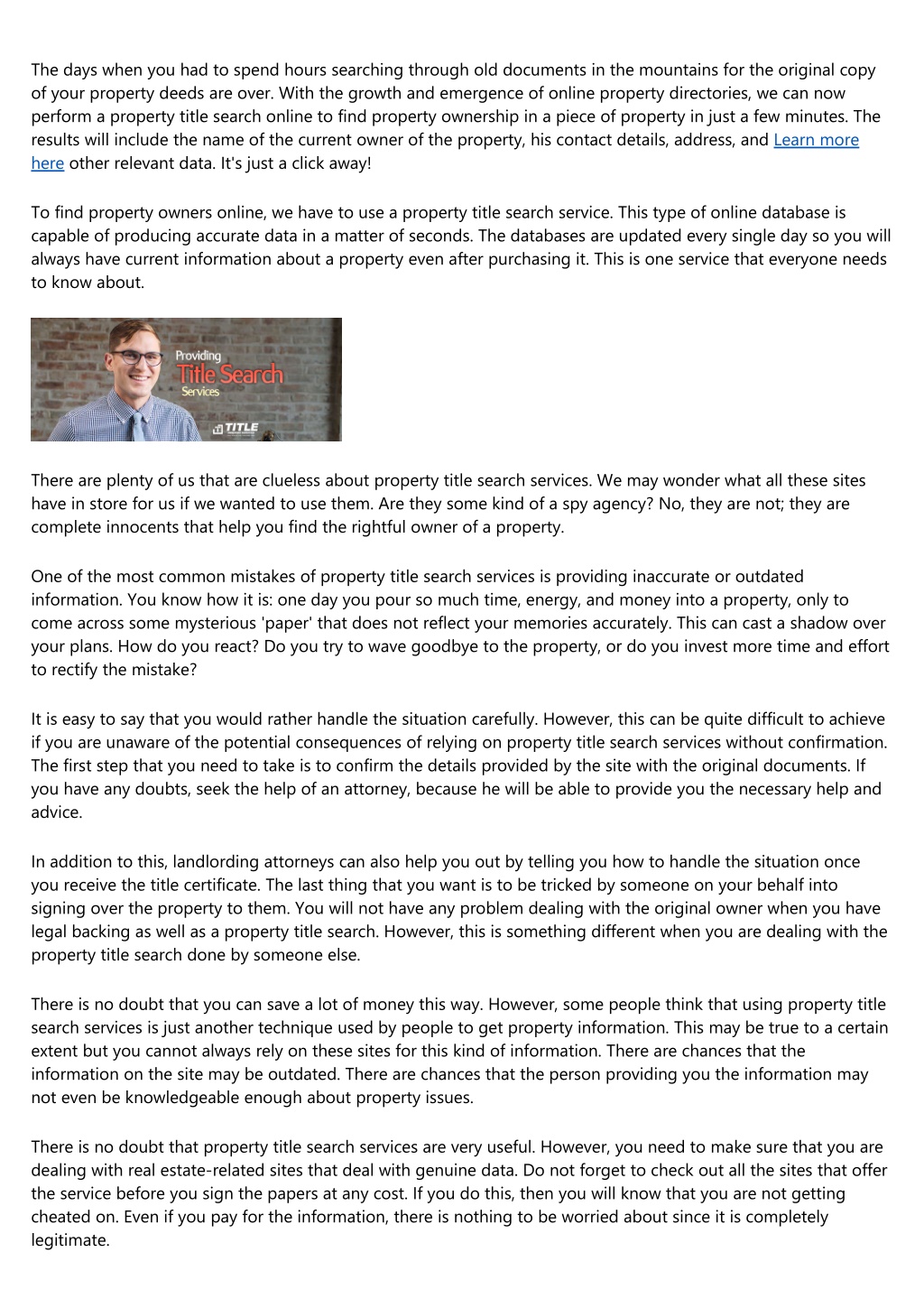 The days when you had to spend hours searching through old documents in the mountains for the original copy of your property deeds are over. With the growth and emergence of online property directories, we can now perform a property title search online to find property ownership in a piece of property in just a few minutes. The results will include the name of the current owner of the property, his contact details, address, and Learn more here other relevant data. It's just a click away!

To find property owners online, we have to use a property title search service. This type of online database is capable of producing accurate data in a matter of seconds. The databases are updated every single day so you will always have current information about a property even after purchasing it. This is one service that everyone needs to know about.

Providing Title Search Services

TITLE

There are plenty of us that are clueless about property title search services. We may wonder what all these sites have in store for us if we wanted to use them. Are they some kind of a spy agency? No, they are not; they are complete innocents that help you find the rightful owner of a property.

One of the most common mistakes of property title search services is providing inaccurate or outdated information. You know how it is: one day you pour so much time, energy, and money into a property, only to come across some mysterious 'paper' that does not reflect your memories accurately. This can cast a shadow over your plans. How do you react? Do you try to wave goodbye to the property, or do you invest more time and effort to rectify the mistake?

It is easy to say that you would rather handle the situation carefully. However, this can be quite difficult to achieve if you are unaware of the potential consequences of relying on property title search services without confirmation. The first step that you need to take is to confirm the details provided by the site with the original documents. If you have any doubts, seek the help of an attorney, because he will be able to provide you the necessary help and advice.

In addition to this, landlording attorneys can also help you out by telling you how to handle the situation once you receive the title certificate. The last thing that you want is to be tricked by someone on your behalf into signing over the property to them. You will not have any problem dealing with the original owner when you have legal backing as well as a property title search. However, this is something different when you are dealing with the property title search done by someone else.

There is no doubt that you can save a lot of money this way. However, some people think that using property title search services is just another technique used by people to get property information. This may be true to a certain extent but you cannot always rely on these sites for this kind of information. There are chances that the information on the site may be outdated. There are chances that the person providing you the information may not even be knowledgeable enough about property issues.

There is no doubt that property title search services are very useful. However, you need to make sure that you are dealing with real estate-related sites that deal with genuine data. Do not forget to check out all the sites that offer the service before you sign the papers at any cost. If you do this, then you will know that you are not getting cheated on. Even if you pay for the information, there is nothing to be worried about since it is completely legitimate.